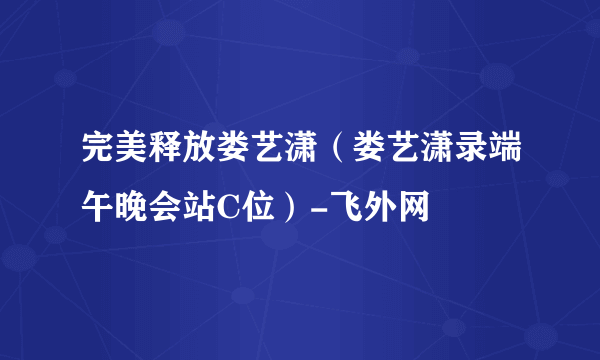 完美释放娄艺潇（娄艺潇录端午晚会站C位）-飞外网